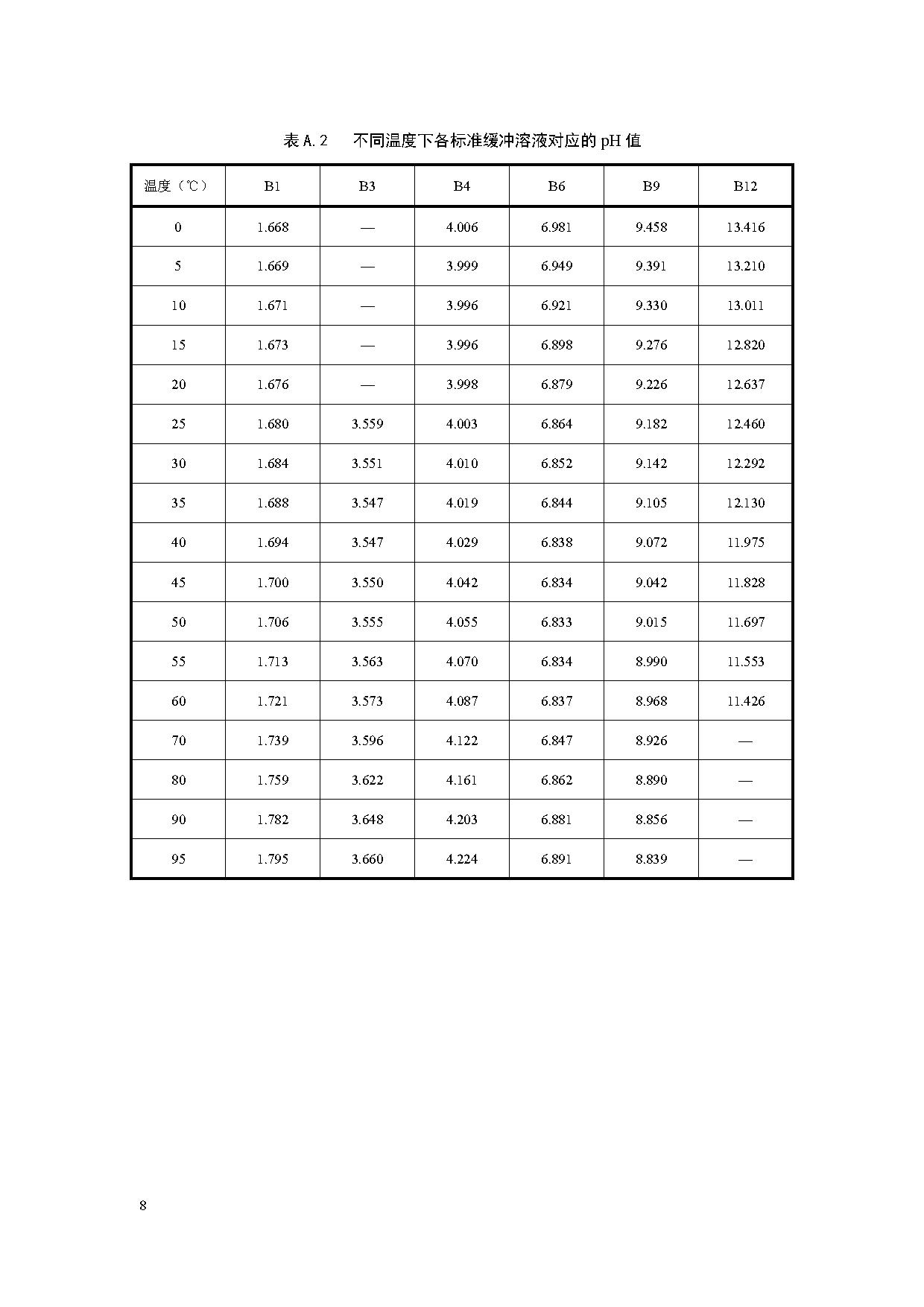 表 A.2　不同温度下各标准缓冲溶液对应的 pH 值

| 温度（℃） | B1 | B3 | B4 | B6 | B9 | B12 |
|---|---|---|---|---|---|---|
| 0 | 1.668 | — | 4.006 | 6.981 | 9.458 | 13.416 |
| 5 | 1.669 | — | 3.999 | 6.949 | 9.391 | 13.210 |
| 10 | 1.671 | — | 3.996 | 6.921 | 9.330 | 13.011 |
| 15 | 1.673 | — | 3.996 | 6.898 | 9.276 | 12.820 |
| 20 | 1.676 | — | 3.998 | 6.879 | 9.226 | 12.637 |
| 25 | 1.680 | 3.559 | 4.003 | 6.864 | 9.182 | 12.460 |
| 30 | 1.684 | 3.551 | 4.010 | 6.852 | 9.142 | 12.292 |
| 35 | 1.688 | 3.547 | 4.019 | 6.844 | 9.105 | 12.130 |
| 40 | 1.694 | 3.547 | 4.029 | 6.838 | 9.072 | 11.975 |
| 45 | 1.700 | 3.550 | 4.042 | 6.834 | 9.042 | 11.828 |
| 50 | 1.706 | 3.555 | 4.055 | 6.833 | 9.015 | 11.697 |
| 55 | 1.713 | 3.563 | 4.070 | 6.834 | 8.990 | 11.553 |
| 60 | 1.721 | 3.573 | 4.087 | 6.837 | 8.968 | 11.426 |
| 70 | 1.739 | 3.596 | 4.122 | 6.847 | 8.926 | — |
| 80 | 1.759 | 3.622 | 4.161 | 6.862 | 8.890 | — |
| 90 | 1.782 | 3.648 | 4.203 | 6.881 | 8.856 | — |
| 95 | 1.795 | 3.660 | 4.224 | 6.891 | 8.839 | — |

8